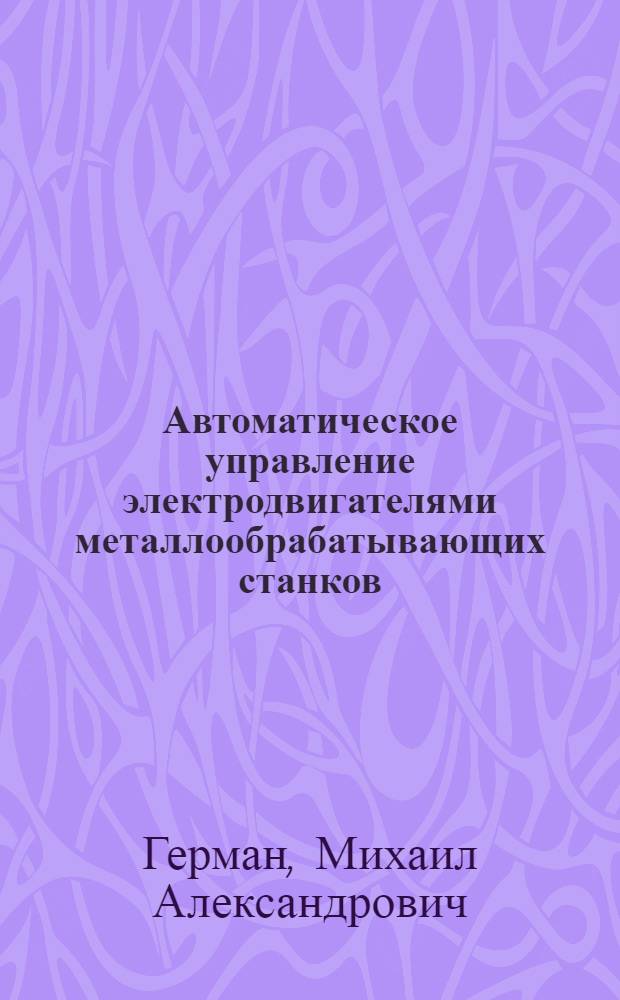 Автоматическое управление электродвигателями металлообрабатывающих станков

Герман, Михаил Александрович